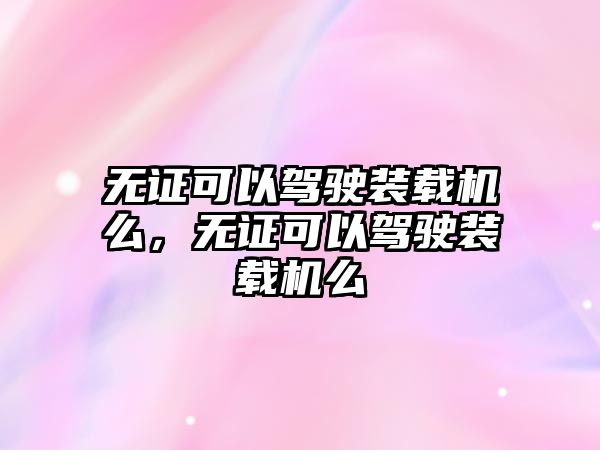 无证可以驾驶装载机么，无证可以驾驶装载机么